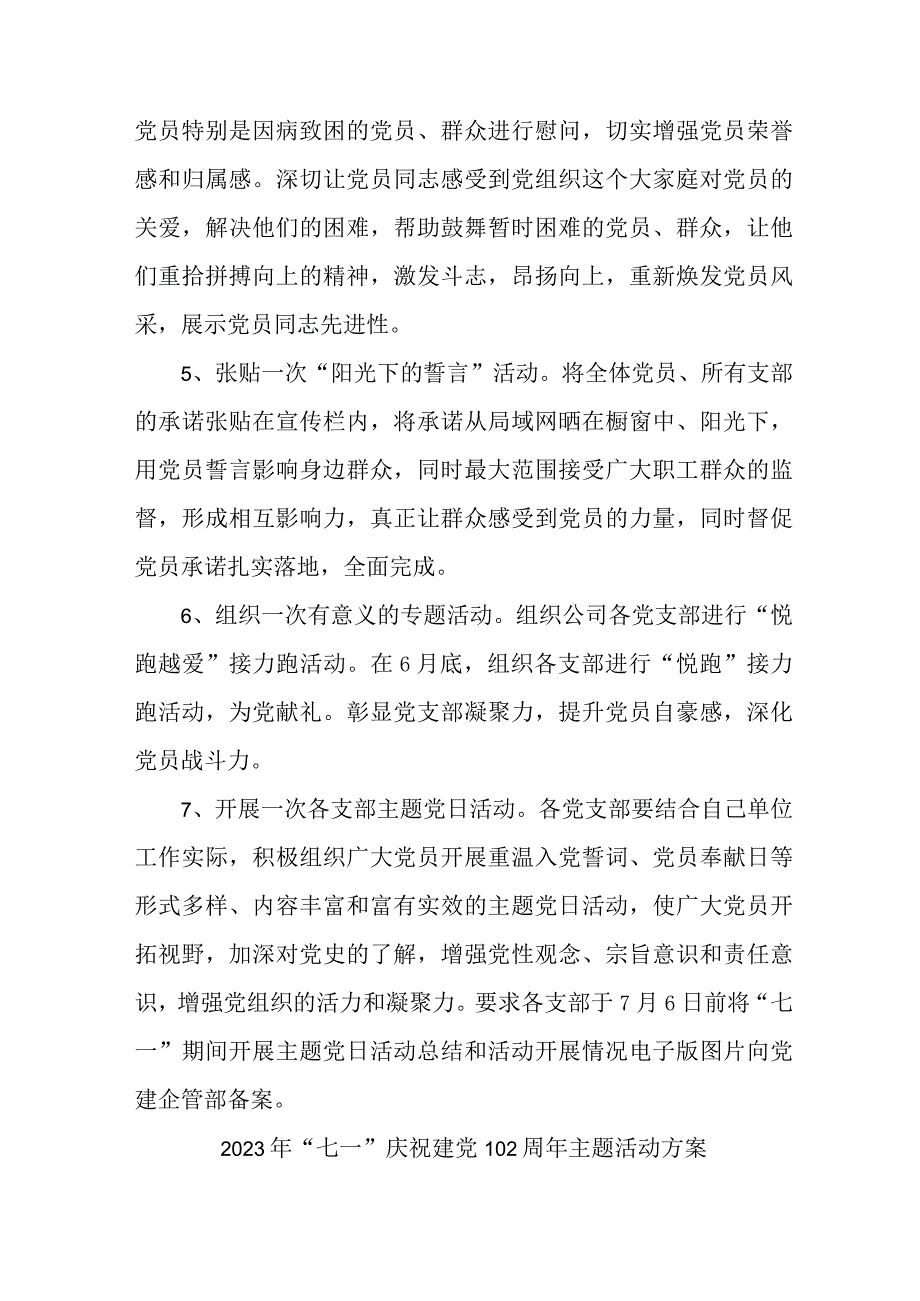 党员特别是因病致困的党员、群众进行慰问，切实增强党员荣誉感和归属感。深切让党员同志感受到党组织这个大家庭对党员的关爱，解决他们的困难，帮助鼓舞暂时困难的党员、群众，让他们重拾拼搏向上的精神，激发斗志，昂扬向上，重新焕发党员风采，展示党员同志先进性。

5、张贴一次“阳光下的誓言”活动。将全体党员、所有支部的承诺张贴在宣传栏内，将承诺从局域网晒在橱窗中、阳光下，用党员誓言影响身边群众，同时最大范围接受广大职工群众的监督，形成相互影响力，真正让群众感受到党员的力量，同时督促党员承诺扎实落地，全面完成。

6、组织一次有意义的专题活动。组织公司各党支部进行“悦跑越爱”接力跑活动。在6月底，组织各支部进行“悦跑”接力跑活动，为党献礼。彰显党支部凝聚力，提升党员自豪感，深化党员战斗力。

7、开展一次各支部主题党日活动。各党支部要结合自己单位工作实际，积极组织广大党员开展重温入党誓词、党员奉献日等形式多样、内容丰富和富有实效的主题党日活动，使广大党员开拓视野，加深对党史的了解，增强党性观念、宗旨意识和责任意识，增强党组织的活力和凝聚力。要求各支部于7月6日前将“七一”期间开展主题党日活动总结和活动开展情况电子版图片向党建企管部备案。

2023年“七一”庆祝建党102周年主题活动方案